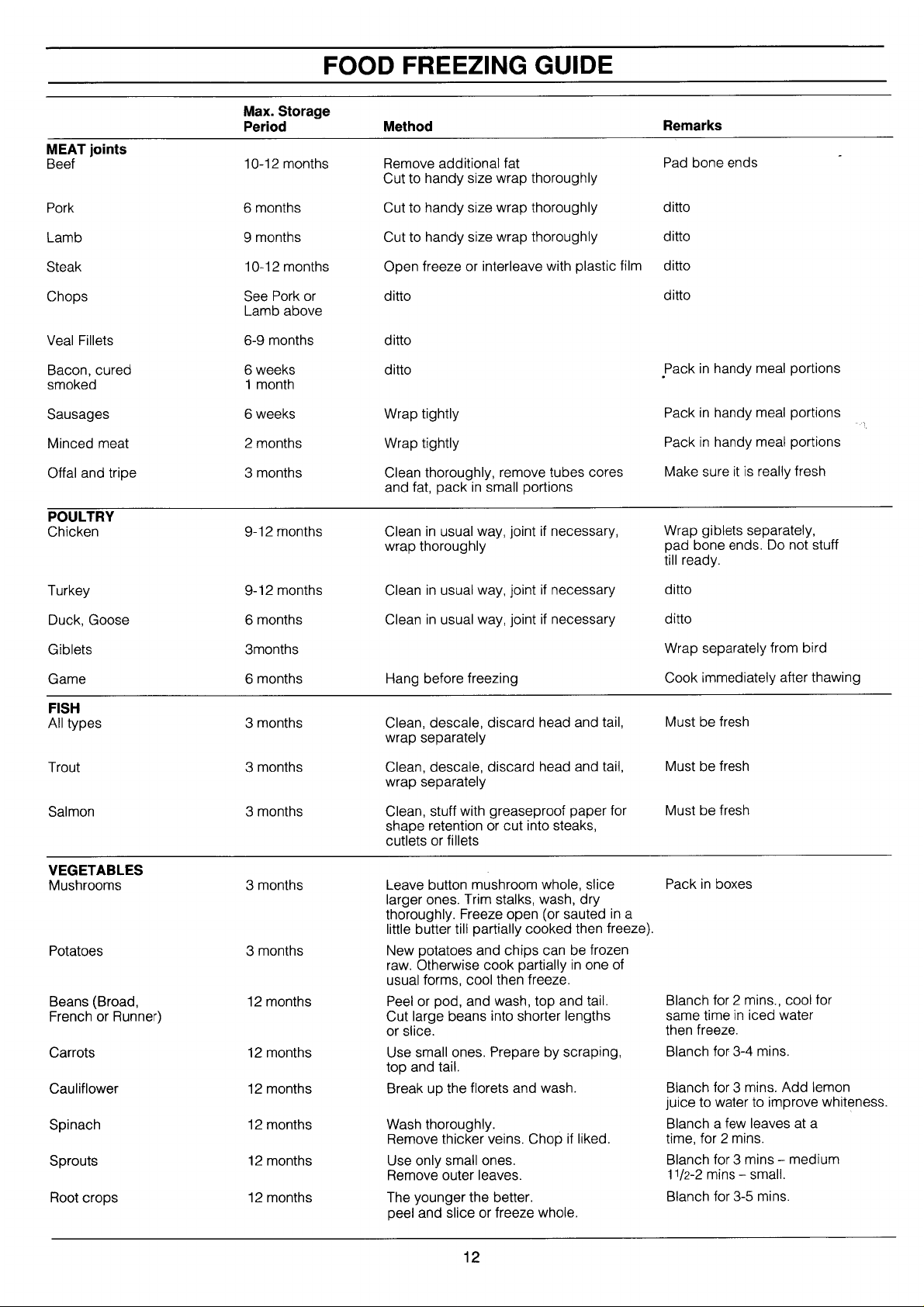 FOOD FREEZING GUIDE

| | Max. Storage Period | Method | Remarks |
|---|---|---|---|
| **MEAT joints** | | | |
| Beef | 10-12 months | Remove additional fat Cut to handy size wrap thoroughly | Pad bone ends |
| Pork | 6 months | Cut to handy size wrap thoroughly | ditto |
| Lamb | 9 months | Cut to handy size wrap thoroughly | ditto |
| Steak | 10-12 months | Open freeze or interleave with plastic film | ditto |
| Chops | See Pork or Lamb above | ditto | ditto |
| Veal Fillets | 6-9 months | ditto | |
| Bacon, cured smoked | 6 weeks 1 month | ditto | Pack in handy meal portions |
| Sausages | 6 weeks | Wrap tightly | Pack in handy meal portions |
| Minced meat | 2 months | Wrap tightly | Pack in handy meal portions |
| Offal and tripe | 3 months | Clean thoroughly, remove tubes cores and fat, pack in small portions | Make sure it is really fresh |
| **POULTRY** | | | |
| Chicken | 9-12 months | Clean in usual way, joint if necessary, wrap thoroughly | Wrap giblets separately, pad bone ends. Do not stuff till ready. |
| Turkey | 9-12 months | Clean in usual way, joint if necessary | ditto |
| Duck, Goose | 6 months | Clean in usual way, joint if necessary | ditto |
| Giblets | 3months | | Wrap separately from bird |
| Game | 6 months | Hang before freezing | Cook immediately after thawing |
| **FISH** | | | |
| All types | 3 months | Clean, descale, discard head and tail, wrap separately | Must be fresh |
| Trout | 3 months | Clean, descale, discard head and tail, wrap separately | Must be fresh |
| Salmon | 3 months | Clean, stuff with greaseproof paper for shape retention or cut into steaks, cutlets or fillets | Must be fresh |
| **VEGETABLES** | | | |
| Mushrooms | 3 months | Leave button mushroom whole, slice larger ones. Trim stalks, wash, dry thoroughly. Freeze open (or sauted in a little butter till partially cooked then freeze). | Pack in boxes |
| Potatoes | 3 months | New potatoes and chips can be frozen raw. Otherwise cook partially in one of usual forms, cool then freeze. | |
| Beans (Broad, French or Runner) | 12 months | Peel or pod, and wash, top and tail. Cut large beans into shorter lengths or slice. | Blanch for 2 mins., cool for same time in iced water then freeze. |
| Carrots | 12 months | Use small ones. Prepare by scraping, top and tail. | Blanch for 3-4 mins. |
| Cauliflower | 12 months | Break up the florets and wash. | Blanch for 3 mins. Add lemon juice to water to improve whiteness. |
| Spinach | 12 months | Wash thoroughly. Remove thicker veins. Chop if liked. | Blanch a few leaves at a time, for 2 mins. |
| Sprouts | 12 months | Use only small ones. Remove outer leaves. | Blanch for 3 mins – medium $1\frac{1}{2}$-2 mins – small. |
| Root crops | 12 months | The younger the better. peel and slice or freeze whole. | Blanch for 3-5 mins. |

12